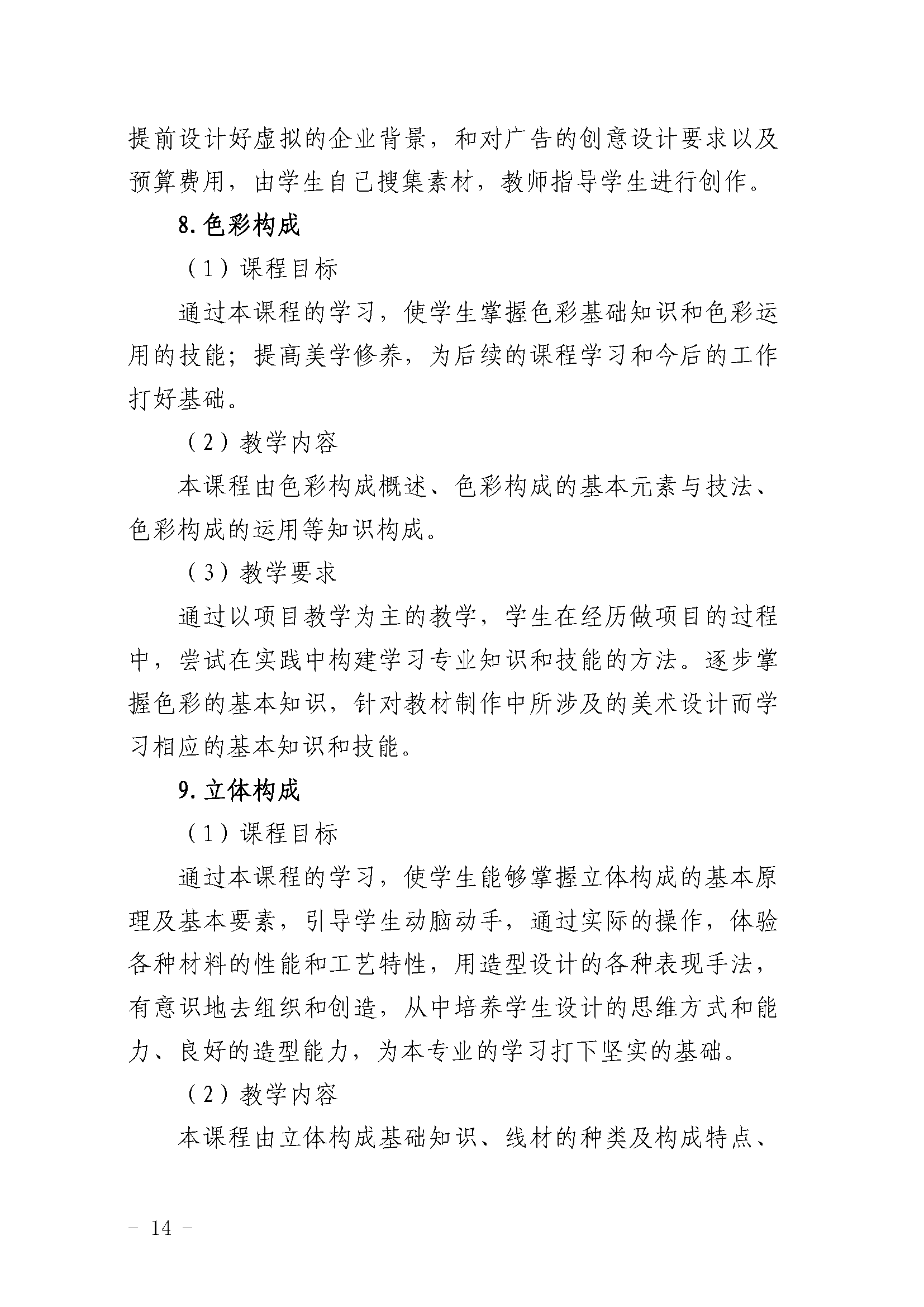 提前设计好虚拟的企业背景，和对广告的创意设计要求以及预算费用，由学生自己搜集素材，教师指导学生进行创作。

8. 色彩构成

（1）课程目标

通过本课程的学习，使学生掌握色彩基础知识和色彩运用的技能；提高美学修养，为后续的课程学习和今后的工作打好基础。

（2）教学内容

本课程由色彩构成概述、色彩构成的基本元素与技法、色彩构成的运用等知识构成。

（3）教学要求

通过以项目教学为主的教学，学生在经历做项目的过程中，尝试在实践中构建学习专业知识和技能的方法。逐步掌握色彩的基本知识，针对教材制作中所涉及的美术设计而学习相应的基本知识和技能。

9. 立体构成

（1）课程目标

通过本课程的学习，使学生能够掌握立体构成的基本原理及基本要素，引导学生动脑动手，通过实际的操作，体验各种材料的性能和工艺特性，用造型设计的各种表现手法，有意识地去组织和创造，从中培养学生设计的思维方式和能力、良好的造型能力，为本专业的学习打下坚实的基础。

（2）教学内容

本课程由立体构成基础知识、线材的种类及构成特点、

－ 14 －